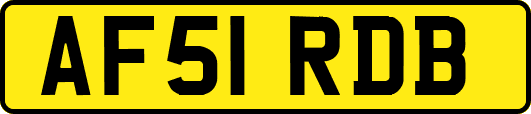 AF51 RDB